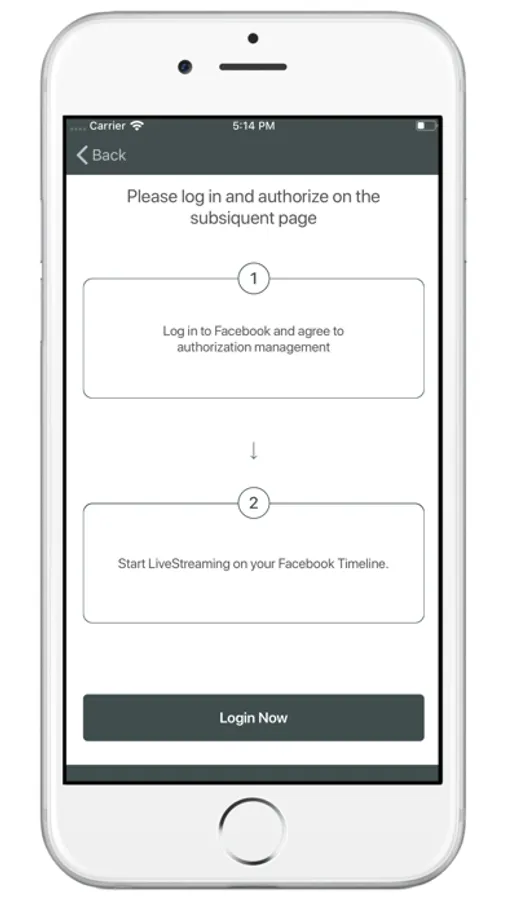 Carrier
5:14 PM
Back
Please log in and authorize on the subsiquent page
1
Log in to Facebook and agree to authorization management
↓
2
Start LiveStreaming on your Facebook Timeline.
Login Now